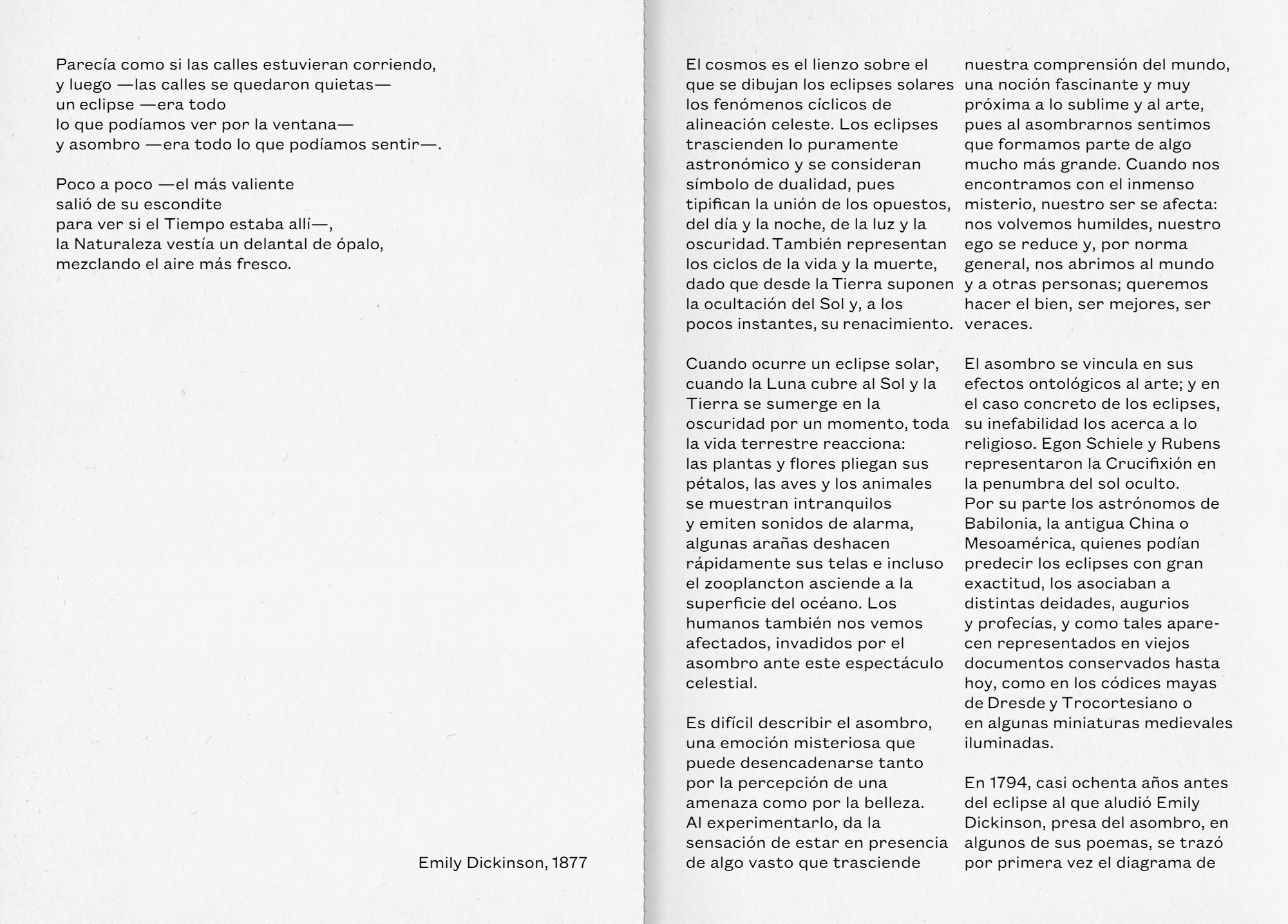 Parecía como si las calles estuvieran corriendo,
y luego —las calles se quedaron quietas—
un eclipse —era todo
lo que podíamos ver por la ventana—
y asombro —era todo lo que podíamos sentir—.

Poco a poco —el más valiente
salió de su escondite
para ver si el Tiempo estaba allí—,
la Naturaleza vestía un delantal de ópalo,
mezclando el aire más fresco.

Emily Dickinson, 1877

El cosmos es el lienzo sobre el que se dibujan los eclipses solares los fenómenos cíclicos de alineación celeste. Los eclipses trascienden lo puramente astronómico y se consideran símbolo de dualidad, pues tipifican la unión de los opuestos, del día y la noche, de la luz y la oscuridad. También representan los ciclos de la vida y la muerte, dado que desde la Tierra suponen la ocultación del Sol y, a los pocos instantes, su renacimiento.

Cuando ocurre un eclipse solar, cuando la Luna cubre al Sol y la Tierra se sumerge en la oscuridad por un momento, toda la vida terrestre reacciona: las plantas y flores pliegan sus pétalos, las aves y los animales se muestran intranquilos y emiten sonidos de alarma, algunas arañas deshacen rápidamente sus telas e incluso el zooplancton asciende a la superficie del océano. Los humanos también nos vemos afectados, invadidos por el asombro ante este espectáculo celestial.

Es difícil describir el asombro, una emoción misteriosa que puede desencadenarse tanto por la percepción de una amenaza como por la belleza. Al experimentarlo, da la sensación de estar en presencia de algo vasto que trasciende nuestra comprensión del mundo, una noción fascinante y muy próxima a lo sublime y al arte, pues al asombrarnos sentimos que formamos parte de algo mucho más grande. Cuando nos encontramos con el inmenso misterio, nuestro ser se afecta: nos volvemos humildes, nuestro ego se reduce y, por norma general, nos abrimos al mundo y a otras personas; queremos hacer el bien, ser mejores, ser veraces.

El asombro se vincula en sus efectos ontológicos al arte; y en el caso concreto de los eclipses, su inefabilidad los acerca a lo religioso. Egon Schiele y Rubens representaron la Crucifixión en la penumbra del sol oculto. Por su parte los astrónomos de Babilonia, la antigua China o Mesoamérica, quienes podían predecir los eclipses con gran exactitud, los asociaban a distintas deidades, augurios y profecías, y como tales aparecen representados en viejos documentos conservados hasta hoy, como en los códices mayas de Dresde y Trocortesiano o en algunas miniaturas medievales iluminadas.

En 1794, casi ochenta años antes del eclipse al que aludió Emily Dickinson, presa del asombro, en algunos de sus poemas, se trazó por primera vez el diagrama de